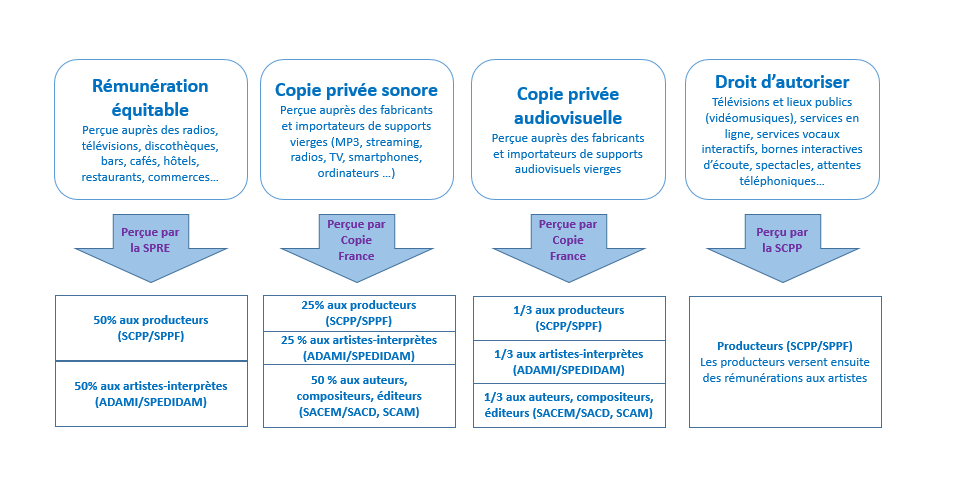 Rémunération équitable
Perçue auprès des radios, télévisions, discothèques, bars, cafés, hôtels, restaurants, commerces…

Perçue par la SPRE

50% aux producteurs (SCPP/SPPF)

50% aux artistes-interprètes (ADAMI/SPEDIDAM)

Copie privée sonore
Perçue auprès des fabricants et importateurs de supports vierges (MP3, streaming, radios, TV, smartphones, ordinateurs …)

Perçue par Copie France

25% aux producteurs (SCPP/SPPF)

25 % aux artistes-interprètes (ADAMI/SPEDIDAM)

50 % aux auteurs, compositeurs, éditeurs (SACEM/SACD, SCAM)

Copie privée audiovisuelle
Perçue auprès des fabricants et importateurs de supports audiovisuels vierges

Perçue par Copie France

1/3 aux producteurs (SCPP/SPPF)

1/3 aux artistes-interprètes (ADAMI/SPEDIDAM)

1/3 aux auteurs, compositeurs, éditeurs (SACEM/SACD, SCAM)

Droit d'autoriser
Télévisions et lieux publics (vidéomusiques), services en ligne, services vocaux interactifs, bornes interactives d'écoute, spectacles, attentes téléphoniques…

Perçu par la SCPP

Producteurs (SCPP/SPPF)
Les producteurs versent ensuite des rémunérations aux artistes